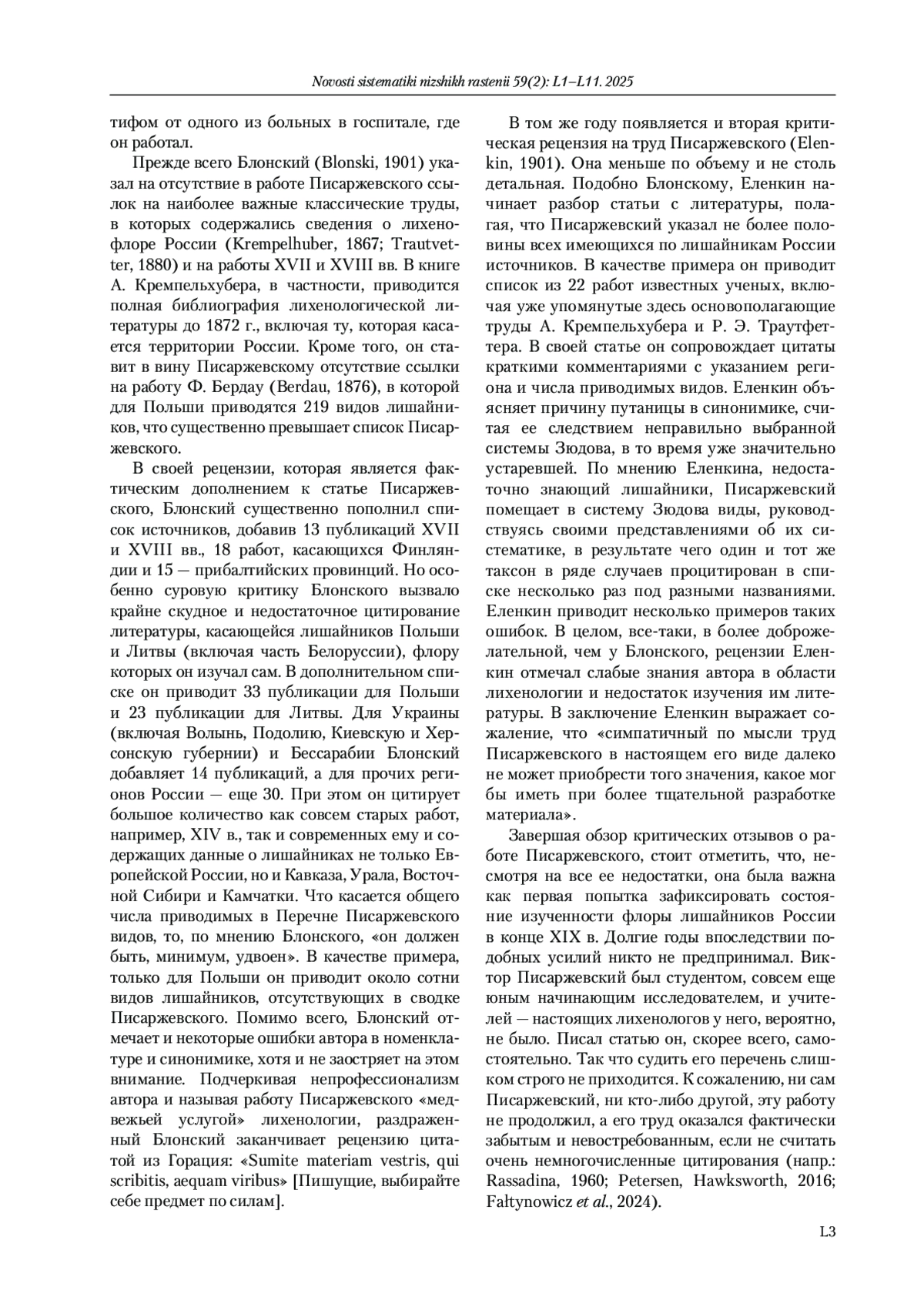 Novosti sistematiki nizshikh rastenii 59(2): L1–L11. 2025

тифом от одного из больных в госпитале, где он работал.

Прежде всего Блонский (Blonski, 1901) указал на отсутствие в работе Писаржевского ссылок на наиболее важные классические труды, в которых содержались сведения о лихенофлоре России (Krempelhuber, 1867; Trautvetter, 1880) и на работы XVII и XVIII вв. В книге А. Кремпельхубера, в частности, приводится полная библиография лихенологической литературы до 1872 г., включая ту, которая касается территории России. Кроме того, он ставит в вину Писаржевскому отсутствие ссылки на работу Ф. Бердау (Berdau, 1876), в которой для Польши приводятся 219 видов лишайников, что существенно превышает список Писаржевского.

В своей рецензии, которая является фактическим дополнением к статье Писаржевского, Блонский существенно пополнил список источников, добавив 13 публикаций XVII и XVIII вв., 18 работ, касающихся Финляндии и 15 — прибалтийских провинций. Но особенно суровую критику Блонского вызвало крайне скудное и недостаточное цитирование литературы, касающейся лишайников Польши и Литвы (включая часть Белоруссии), флору которых он изучал сам. В дополнительном списке он приводит 33 публикации для Польши и 23 публикации для Литвы. Для Украины (включая Волынь, Подолию, Киевскую и Херсонскую губернии) и Бессарабии Блонский добавляет 14 публикаций, а для прочих регионов России — еще 30. При этом он цитирует большое количество как совсем старых работ, например, XIV в., так и современных ему и содержащих данные о лишайниках не только Европейской России, но и Кавказа, Урала, Восточной Сибири и Камчатки. Что касается общего числа приводимых в Перечне Писаржевского видов, то, по мнению Блонского, «он должен быть, минимум, удвоен». В качестве примера, только для Польши он приводит около сотни видов лишайников, отсутствующих в сводке Писаржевского. Помимо всего, Блонский отмечает и некоторые ошибки автора в номенклатуре и синонимике, хотя и не заостряет на этом внимание. Подчеркивая непрофессионализм автора и называя работу Писаржевского «медвежьей услугой» лихенологии, раздраженный Блонский заканчивает рецензию цитатой из Горация: «Sumite materiam vestris, qui scribitis, aequam viribus» [Пишущие, выбирайте себе предмет по силам].

В том же году появляется и вторая критическая рецензия на труд Писаржевского (Elenkin, 1901). Она меньше по объему и не столь детальная. Подобно Блонскому, Еленкин начинает разбор статьи с литературы, полагая, что Писаржевский указал не более половины всех имеющихся по лишайникам России источников. В качестве примера он приводит список из 22 работ известных ученых, включая уже упомянутые здесь основополагающие труды А. Кремпельхубера и Р. Э. Траутфеттера. В своей статье он сопровождает цитаты краткими комментариями с указанием региона и числа приводимых видов. Еленкин объясняет причину путаницы в синонимике, считая ее следствием неправильно выбранной системы Зюдова, в то время уже значительно устаревшей. По мнению Еленкина, недостаточно знающий лишайники, Писаржевский помещает в систему Зюдова виды, руководствуясь своими представлениями об их систематике, в результате чего один и тот же таксон в ряде случаев процитирован в списке несколько раз под разными названиями. Еленкин приводит несколько примеров таких ошибок. В целом, все-таки, в более доброжелательной, чем у Блонского, рецензии Еленкин отмечал слабые знания автора в области лихенологии и недостаток изучения им литературы. В заключение Еленкин выражает сожаление, что «симпатичный по мысли труд Писаржевского в настоящем его виде далеко не может приобрести того значения, какое мог бы иметь при более тщательной разработке материала».

Завершая обзор критических отзывов о работе Писаржевского, стоит отметить, что, несмотря на все ее недостатки, она была важна как первая попытка зафиксировать состояние изученности флоры лишайников России в конце XIX в. Долгие годы впоследствии подобных усилий никто не предпринимал. Виктор Писаржевский был студентом, совсем еще юным начинающим исследователем, и учителей — настоящих лихенологов у него, вероятно, не было. Писал статью он, скорее всего, самостоятельно. Так что судить его перечень слишком строго не приходится. К сожалению, ни сам Писаржевский, ни кто-либо другой, эту работу не продолжил, а его труд оказался фактически забытым и невостребованным, если не считать очень немногочисленные цитирования (напр.: Rassadina, 1960; Petersen, Hawksworth, 2016; Fałtynowicz et al., 2024).

L3